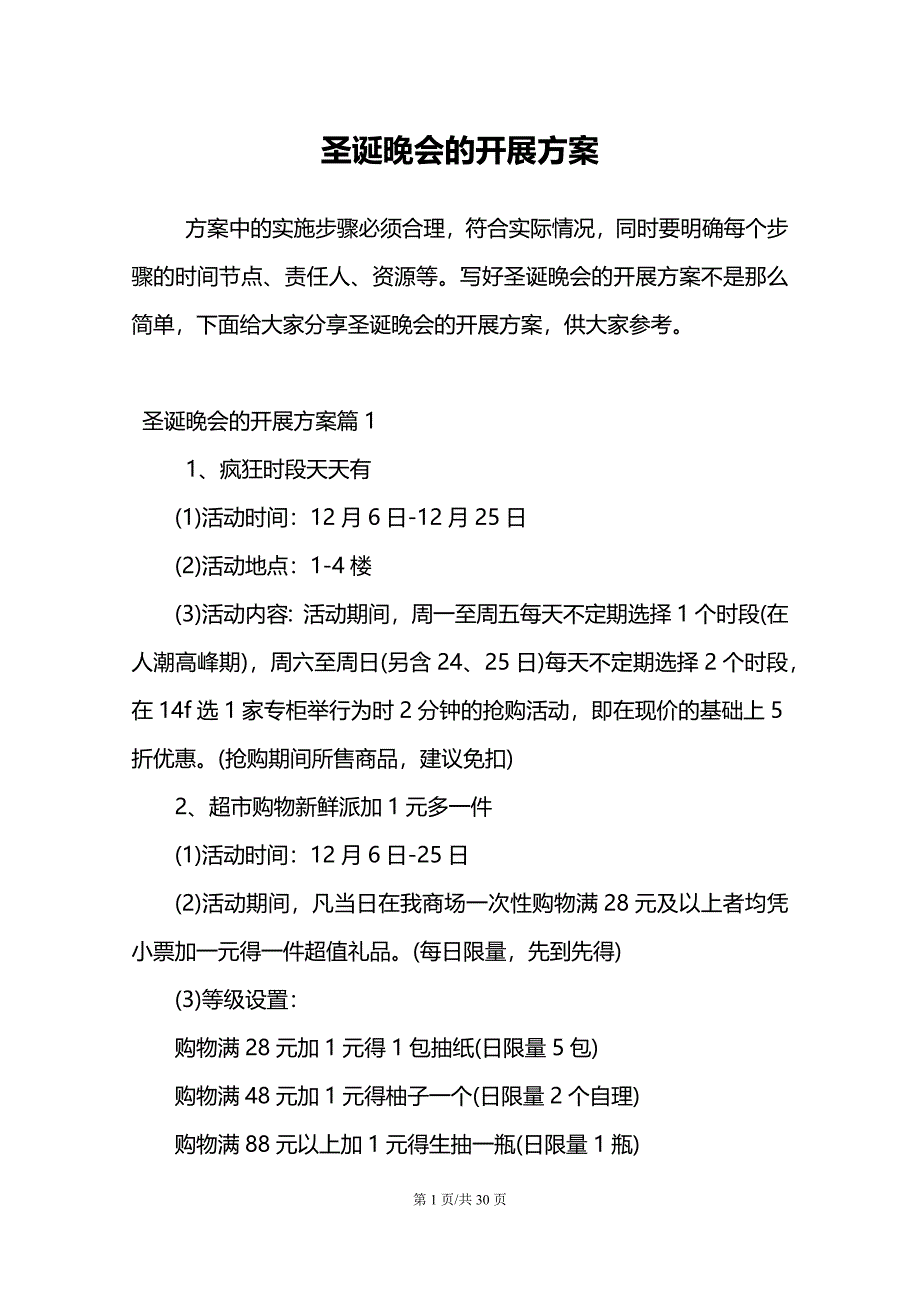 圣诞晚会的开展方案

方案中的实施步骤必须合理，符合实际情况，同时要明确每个步骤的时间节点、责任人、资源等。写好圣诞晚会的开展方案不是那么简单，下面给大家分享圣诞晚会的开展方案，供大家参考。

圣诞晚会的开展方案篇 1

1、疯狂时段天天有

(1)活动时间：12 月 6 日-12 月 25 日

(2)活动地点：1-4 楼

(3)活动内容: 活动期间，周一至周五每天不定期选择 1 个时段(在人潮高峰期)，周六至周日(另含 24、25 日)每天不定期选择 2 个时段，在 14f 选 1 家专柜举行为时 2 分钟的抢购活动，即在现价的基础上 5 折优惠。(抢购期间所售商品，建议免扣)

2、超市购物新鲜派加 1 元多一件

(1)活动时间：12 月 6 日-25 日

(2)活动期间，凡当日在我商场一次性购物满 28 元及以上者均凭小票加一元得一件超值礼品。(每日限量，先到先得)

(3)等级设置：

购物满 28 元加 1 元得 1 包抽纸(日限量 5 包)

购物满 48 元加 1 元得柚子一个(日限量 2 个自理)

购物满 88 元以上加 1 元得生抽一瓶(日限量 1 瓶)

第 1 页/共 30 页